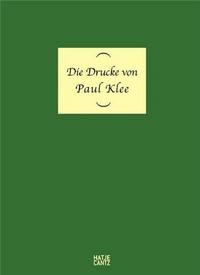 Die Drucke von
Paul Klee

HATJE
CANTZ